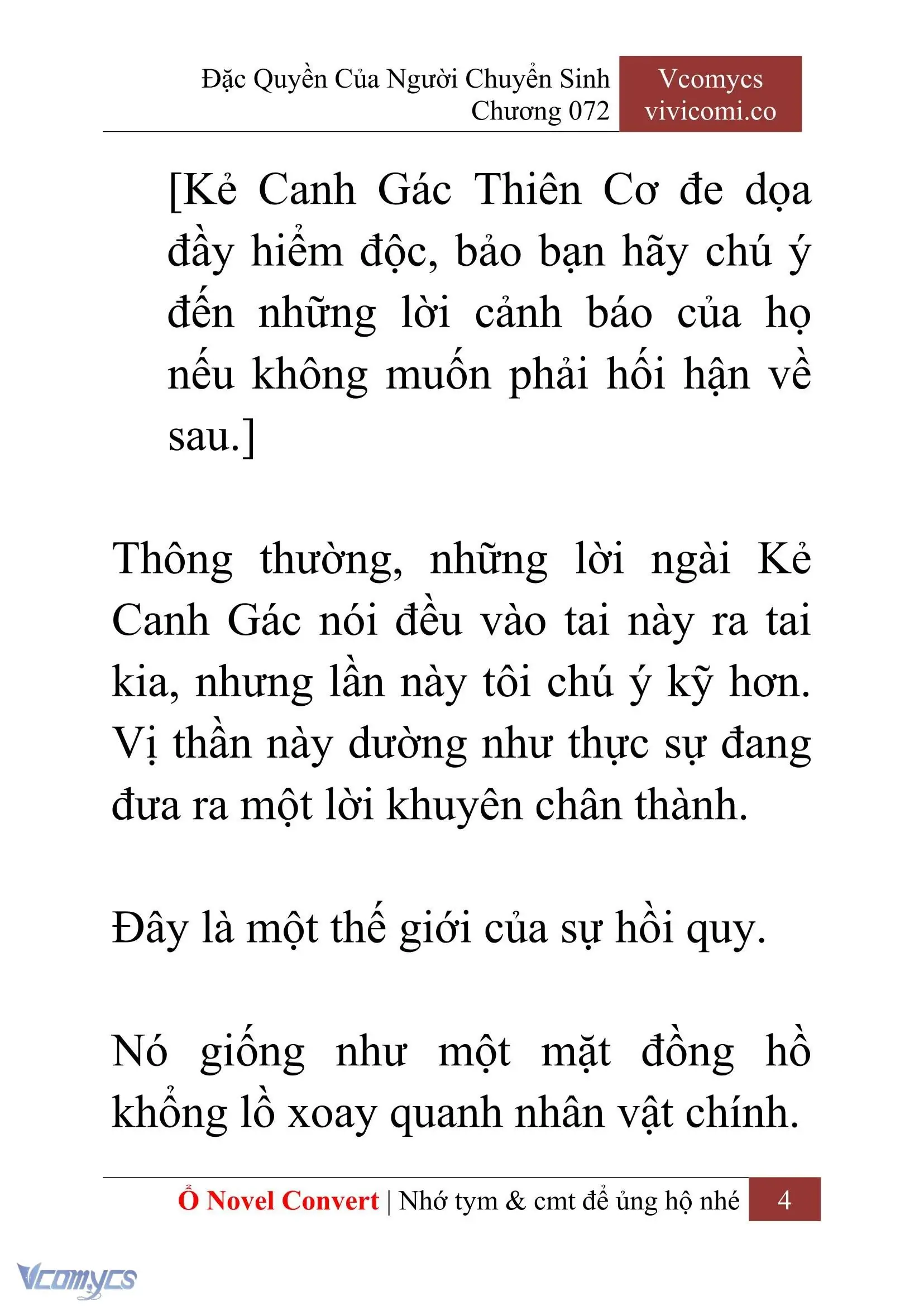 Đặc Quyền Của Người Chuyển Sinh
Chương 072

Vcomycs
vivicomi.co

[Kẻ Canh Gác Thiên Cơ đe dọa đầy hiểm độc, bảo bạn hãy chú ý đến những lời cảnh báo của họ nếu không muốn phải hối hận về sau.]

Thông thường, những lời ngài Kẻ Canh Gác nói đều vào tai này ra tai kia, nhưng lần này tôi chú ý kỹ hơn. Vị thần này dường như thực sự đang đưa ra một lời khuyên chân thành.

Đây là một thế giới của sự hồi quy.

Nó giống như một mặt đồng hồ khổng lồ xoay quanh nhân vật chính.

Ổ Novel Convert | Nhớ tym & cmt để ủng hộ nhé 4

Vcomycs